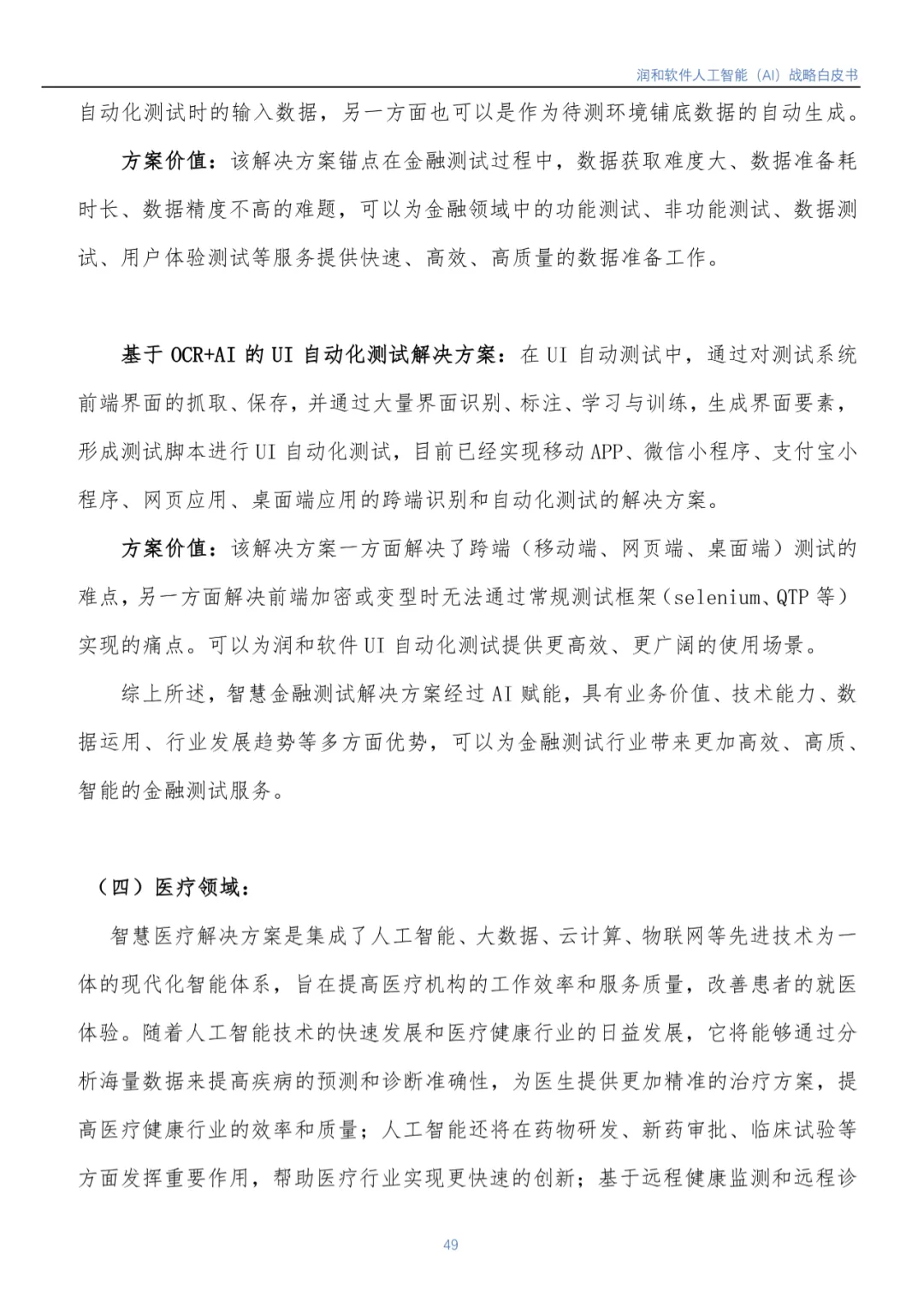 润和软件人工智能（AI）战略白皮书

自动化测试时的输入数据，另一方面也可以是作为待测环境铺底数据的自动生成。

方案价值：该解决方案锚点在金融测试过程中，数据获取难度大、数据准备耗时长、数据精度不高的难题，可以为金融领域中的功能测试、非功能测试、数据测试、用户体验测试等服务提供快速、高效、高质量的数据准备工作。

基于 OCR+AI 的 UI 自动化测试解决方案：在 UI 自动测试中，通过对测试系统前端界面的抓取、保存，并通过大量界面识别、标注、学习与训练，生成界面要素，形成测试脚本进行 UI 自动化测试，目前已经实现移动 APP、微信小程序、支付宝小程序、网页应用、桌面端应用的跨端识别和自动化测试的解决方案。

方案价值：该解决方案一方面解决了跨端（移动端、网页端、桌面端）测试的难点，另一方面解决前端加密或变型时无法通过常规测试框架（selenium、QTP 等）实现的痛点。可以为润和软件 UI 自动化测试提供更高效、更广阔的使用场景。

综上所述，智慧金融测试解决方案经过 AI 赋能，具有业务价值、技术能力、数据运用、行业发展趋势等多方面优势，可以为金融测试行业带来更加高效、高质、智能的金融测试服务。

（四）医疗领域：

智慧医疗解决方案是集成了人工智能、大数据、云计算、物联网等先进技术为一体的现代化智能体系，旨在提高医疗机构的工作效率和服务质量，改善患者的就医体验。随着人工智能技术的快速发展和医疗健康行业的日益发展，它将能够通过分析海量数据来提高疾病的预测和诊断准确性，为医生提供更加精准的治疗方案，提高医疗健康行业的效率和质量；人工智能还将在药物研发、新药审批、临床试验等方面发挥重要作用，帮助医疗行业实现更快速的创新；基于远程健康监测和远程诊

49